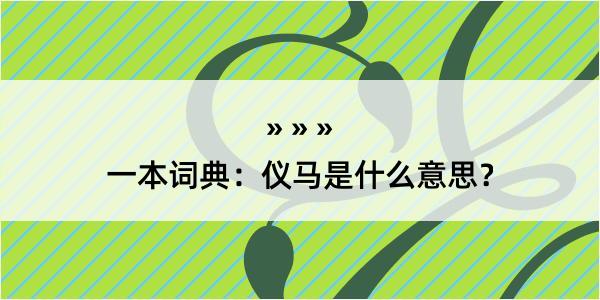 » » »

一本词典：仪马是什么意思？